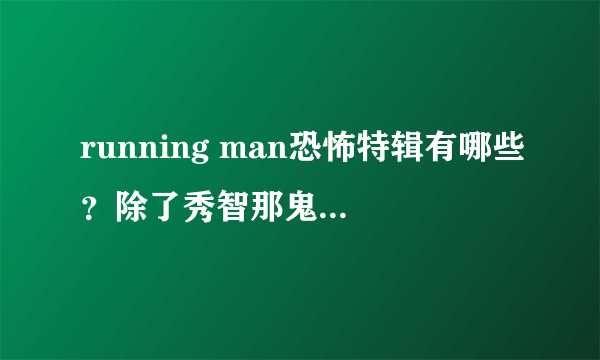 running man恐怖特辑有哪些？除了秀智那鬼...